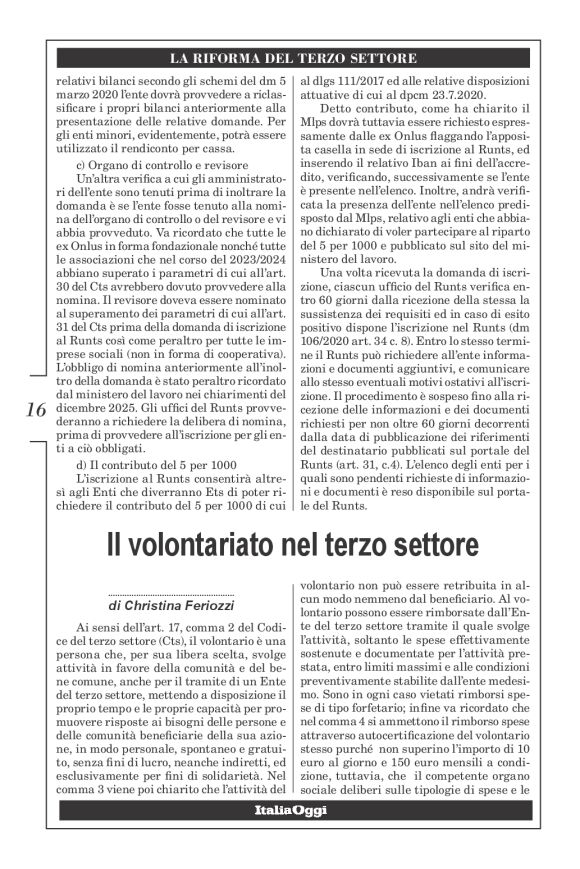 LA RIFORMA DEL TERZO SETTORE

relativi bilanci secondo gli schemi del dm 5 marzo 2020 l'ente dovrà provvedere a riclassificare i propri bilanci anteriormente alla presentazione delle relative domande. Per gli enti minori, evidentemente, potrà essere utilizzato il rendiconto per cassa.

c) Organo di controllo e revisore

Un'altra verifica a cui gli amministratori dell'ente sono tenuti prima di inoltrare la domanda è se l'ente fosse tenuto alla nomina dell'organo di controllo o del revisore e vi abbia provveduto. Va ricordato che tutte le ex Onlus in forma fondazionale nonché tutte le associazioni che nel corso del 2023/2024 abbiano superato i parametri di cui all'art. 30 del Cts avrebbero dovuto provvedere alla nomina. Il revisore doveva essere nominato al superamento dei parametri di cui all'art. 31 del Cts prima della domanda di iscrizione al Runts così come peraltro per tutte le imprese sociali (non in forma di cooperativa). L'obbligo di nomina anteriormente all'inoltro della domanda è stato peraltro ricordato dal ministero del lavoro nei chiarimenti del dicembre 2025. Gli uffici del Runts provvederanno a richiedere la delibera di nomina, prima di provvedere all'iscrizione per gli enti a ciò obbligati.

d) Il contributo del 5 per 1000

L'iscrizione al Runts consentirà altresì agli Enti che diverranno Ets di poter richiedere il contributo del 5 per 1000 di cui al dlgs 111/2017 ed alle relative disposizioni attuative di cui al dpcm 23.7.2020.

Detto contributo, come ha chiarito il Mlps dovrà tuttavia essere richiesto espressamente dalle ex Onlus flaggando l'apposita casella in sede di iscrizione al Runts, ed inserendo il relativo Iban ai fini dell'accredito, verificando, successivamente se l'ente è presente nell'elenco. Inoltre, andrà verificata la presenza dell'ente nell'elenco predisposto dal Mlps, relativo agli enti che abbiano dichiarato di voler partecipare al riparto del 5 per 1000 e pubblicato sul sito del ministero del lavoro.

Una volta ricevuta la domanda di iscrizione, ciascun ufficio del Runts verifica entro 60 giorni dalla ricezione della stessa la sussistenza dei requisiti ed in caso di esito positivo dispone l'iscrizione nel Runts (dm 106/2020 art. 34 c. 8). Entro lo stesso termine il Runts può richiedere all'ente informazioni e documenti aggiuntivi, e comunicare allo stesso eventuali motivi ostativi all'iscrizione. Il procedimento è sospeso fino alla ricezione delle informazioni e dei documenti richiesti per non oltre 60 giorni decorrenti dalla data di pubblicazione dei riferimenti del destinatario pubblicati sul portale del Runts (art. 31, c.4). L'elenco degli enti per i quali sono pendenti richieste di informazioni e documenti è reso disponibile sul portale del Runts.

16

Il volontariato nel terzo settore

di Christina Feriozzi

Ai sensi dell'art. 17, comma 2 del Codice del terzo settore (Cts), il volontario è una persona che, per sua libera scelta, svolge attività in favore della comunità e del bene comune, anche per il tramite di un Ente del terzo settore, mettendo a disposizione il proprio tempo e le proprie capacità per promuovere risposte ai bisogni delle persone e delle comunità beneficiarie della sua azione, in modo personale, spontaneo e gratuito, senza fini di lucro, neanche indiretti, ed esclusivamente per fini di solidarietà. Nel comma 3 viene poi chiarito che l'attività del volontario non può essere retribuita in alcun modo nemmeno dal beneficiario. Al volontario possono essere rimborsate dall'Ente del terzo settore tramite il quale svolge l'attività, soltanto le spese effettivamente sostenute e documentate per l'attività prestata, entro limiti massimi e alle condizioni preventivamente stabilite dall'ente medesimo. Sono in ogni caso vietati rimborsi spese di tipo forfetario; infine va ricordato che nel comma 4 si ammettono il rimborso spese attraverso autocertificazione del volontario stesso purché non superino l'importo di 10 euro al giorno e 150 euro mensili a condizione, tuttavia, che il competente organo sociale deliberi sulle tipologie di spese e le

ItaliaOggi